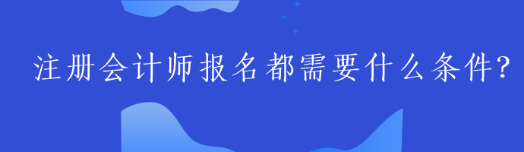 注册会计师报名都需要什么条件?